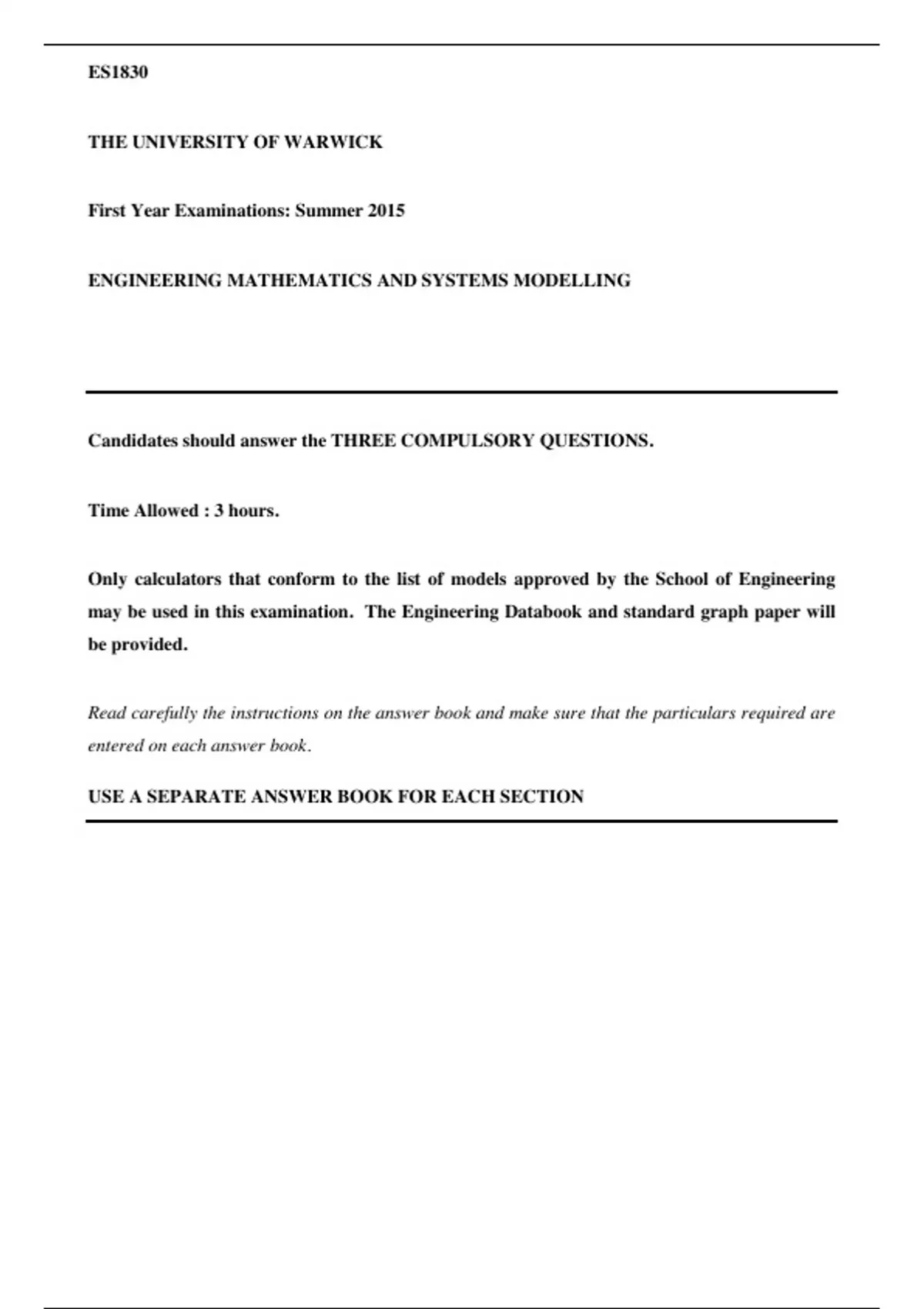 ES1830

THE UNIVERSITY OF WARWICK

First Year Examinations: Summer 2015

ENGINEERING MATHEMATICS AND SYSTEMS MODELLING

Candidates should answer the THREE COMPULSORY QUESTIONS.

Time Allowed : 3 hours.

Only calculators that conform to the list of models approved by the School of Engineering may be used in this examination. The Engineering Databook and standard graph paper will be provided.

Read carefully the instructions on the answer book and make sure that the particulars required are entered on each answer book.

USE A SEPARATE ANSWER BOOK FOR EACH SECTION